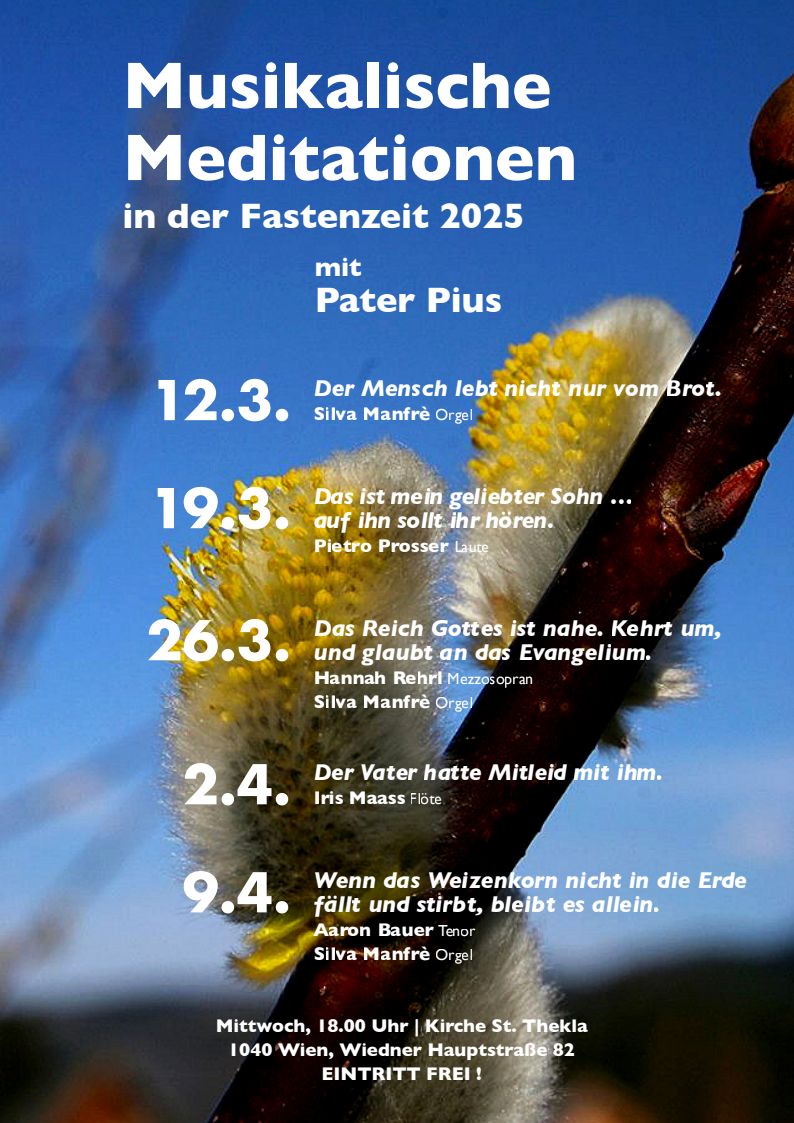 Musikalische Meditationen
in der Fastenzeit 2025

mit
Pater Pius

12.3.
Der Mensch lebt nicht nur vom Brot.
Silva Manfrè Orgel

19.3.
Das ist mein geliebter Sohn ...
auf ihn sollt ihr hören.
Pietro Prosser Laute

26.3.
Das Reich Gottes ist nahe. Kehrt um,
und glaubt an das Evangelium.
Hannah Rehrl Mezzosopran
Silva Manfrè Orgel

2.4.
Der Vater hatte Mitleid mit ihm.
Iris Maass Flöte

9.4.
Wenn das Weizenkorn nicht in die Erde
fällt und stirbt, bleibt es allein.
Aaron Bauer Tenor
Silva Manfrè Orgel

Mittwoch, 18.00 Uhr | Kirche St. Thekla
1040 Wien, Wiedner Hauptstraße 82
EINTRITT FREI !